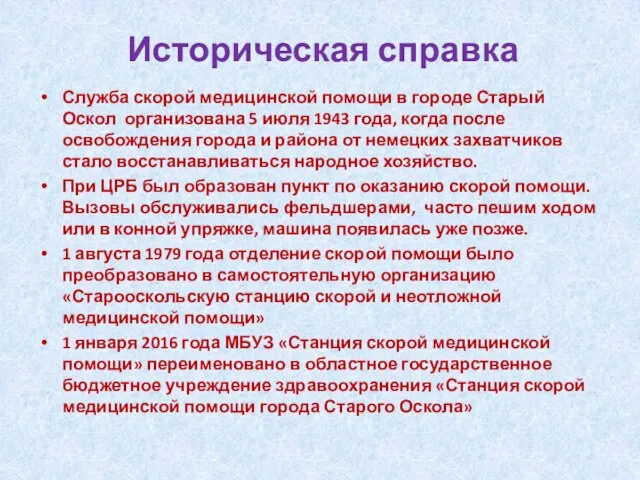 Историческая справка

• Служба скорой медицинской помощи в городе Старый Оскол организована 5 июля 1943 года, когда после освобождения города и района от немецких захватчиков стало восстанавливаться народное хозяйство.

• При ЦРБ был образован пункт по оказанию скорой помощи. Вызовы обслуживались фельдшерами, часто пешим ходом или в конной упряжке, машина появилась уже позже.

• 1 августа 1979 года отделение скорой помощи было преобразовано в самостоятельную организацию «Старооскольскую станцию скорой и неотложной медицинской помощи»

• 1 января 2016 года МБУЗ «Станция скорой медицинской помощи» переименовано в областное государственное бюджетное учреждение здравоохранения «Станция скорой медицинской помощи города Старого Оскола»